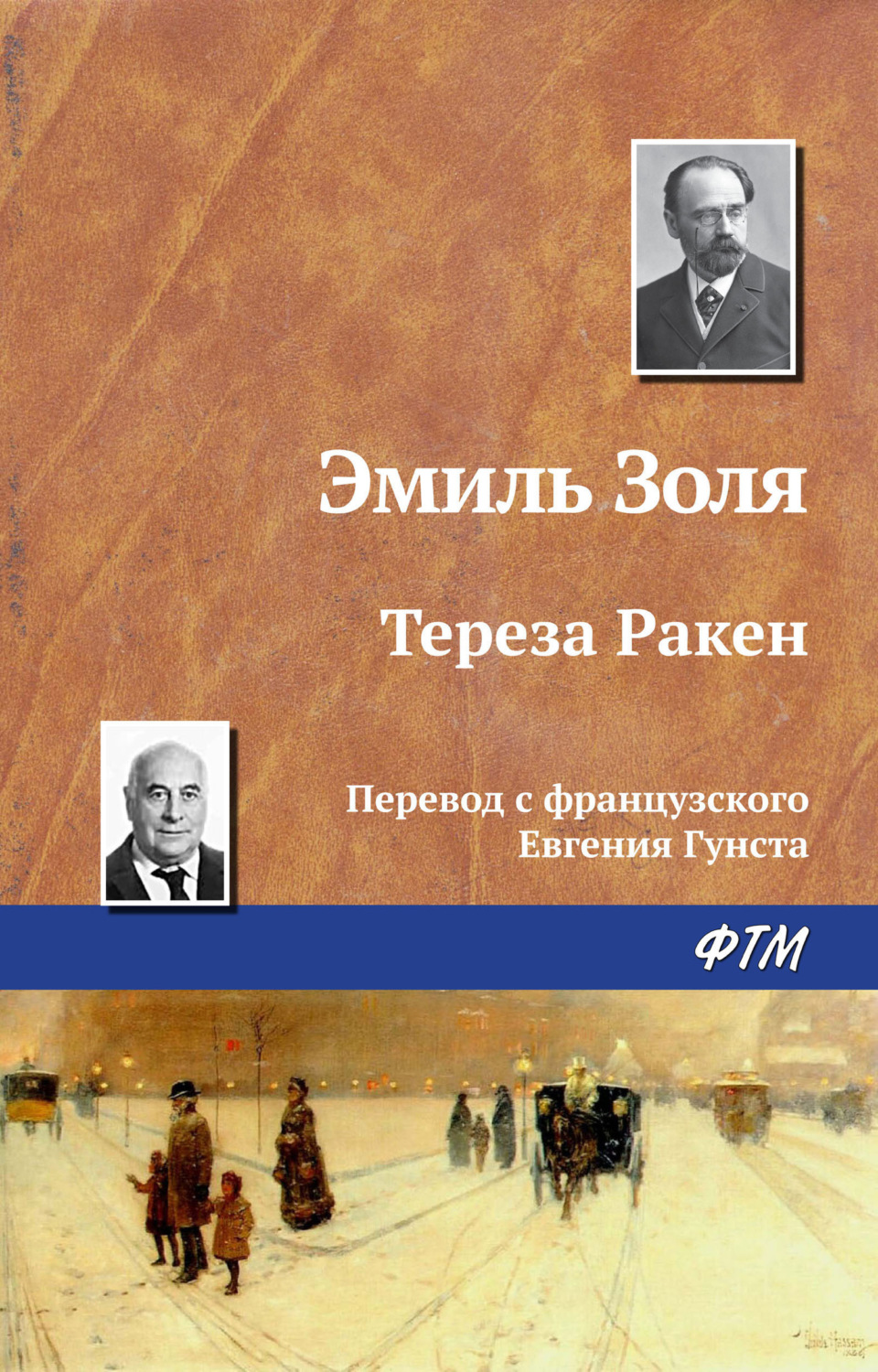 Эмиль Золя

Тереза Ракен

Перевод с французского
Евгения Гунста

ФТМ